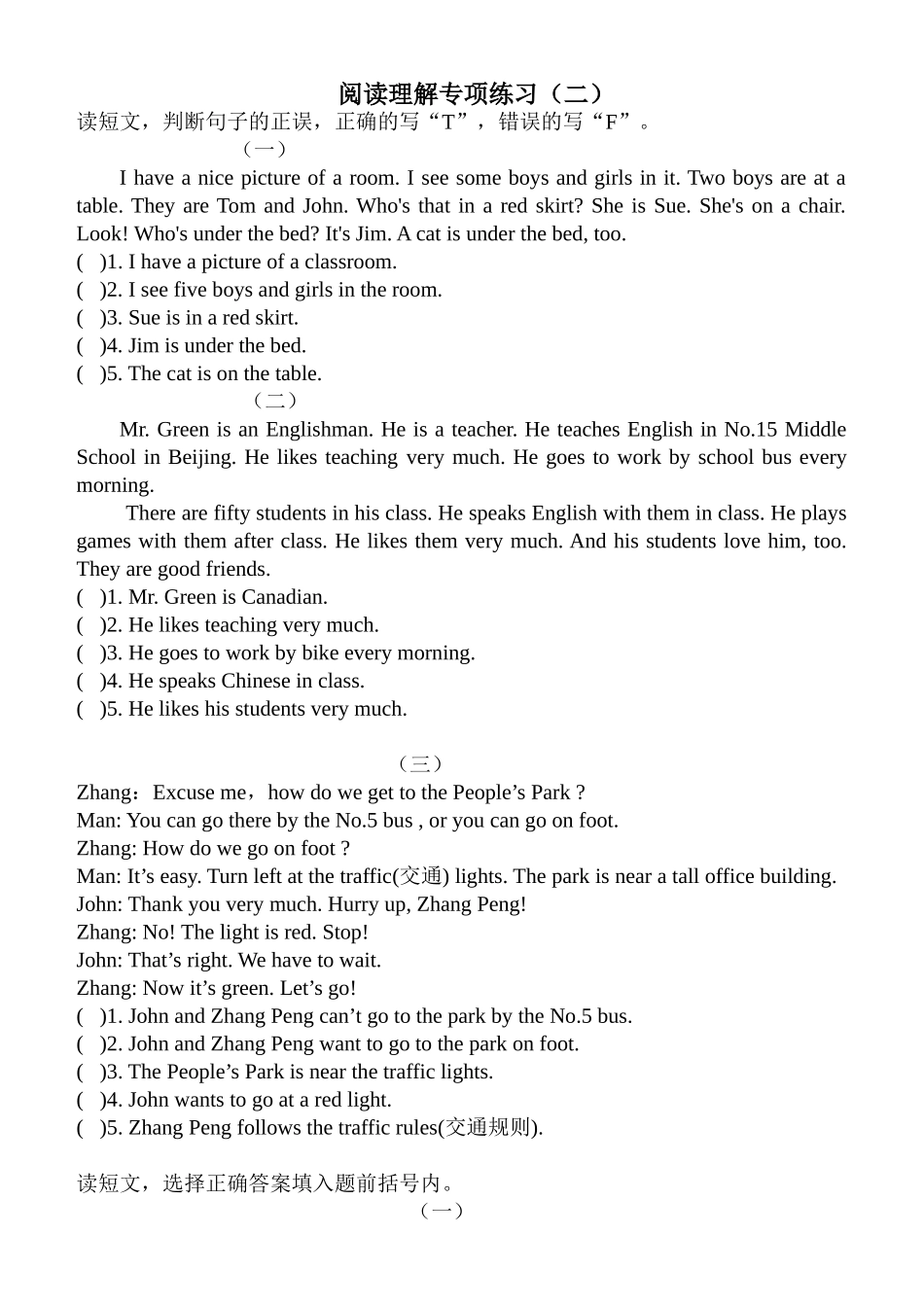 阅读理解专项练习（二）

读短文，判断句子的正误，正确的写“T”，错误的写“F”。

（一）

I have a nice picture of a room. I see some boys and girls in it. Two boys are at a table. They are Tom and John. Who's that in a red skirt? She is Sue. She's on a chair. Look! Who's under the bed? It's Jim. A cat is under the bed, too.

(   )1. I have a picture of a classroom.
(   )2. I see five boys and girls in the room.
(   )3. Sue is in a red skirt.
(   )4. Jim is under the bed.
(   )5. The cat is on the table.

（二）

Mr. Green is an Englishman. He is a teacher. He teaches English in No.15 Middle School in Beijing. He likes teaching very much. He goes to work by school bus every morning.

There are fifty students in his class. He speaks English with them in class. He plays games with them after class. He likes them very much. And his students love him, too. They are good friends.

(   )1. Mr. Green is Canadian.
(   )2. He likes teaching very much.
(   )3. He goes to work by bike every morning.
(   )4. He speaks Chinese in class.
(   )5. He likes his students very much.

（三）

Zhang：Excuse me，how do we get to the People’s Park ?
Man: You can go there by the No.5 bus , or you can go on foot.
Zhang: How do we go on foot ?
Man: It’s easy. Turn left at the traffic(交通) lights. The park is near a tall office building.
John: Thank you very much. Hurry up, Zhang Peng!
Zhang: No! The light is red. Stop!
John: That’s right. We have to wait.
Zhang: Now it’s green. Let’s go!
(   )1. John and Zhang Peng can’t go to the park by the No.5 bus.
(   )2. John and Zhang Peng want to go to the park on foot.
(   )3. The People’s Park is near the traffic lights.
(   )4. John wants to go at a red light.
(   )5. Zhang Peng follows the traffic rules(交通规则).

读短文，选择正确答案填入题前括号内。

（一）